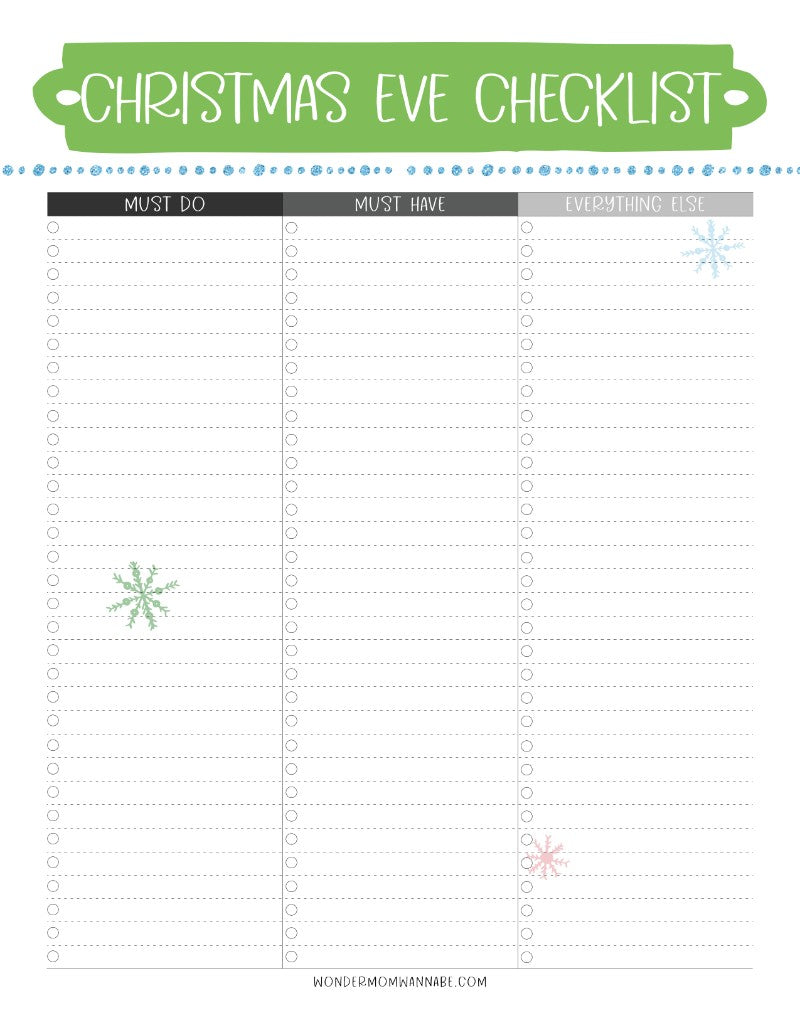 CHRISTMAS EVE CHECKLIST

MUST DO

MUST HAVE

EVERYTHING ELSE

WONDERMOMWANNABE.COM